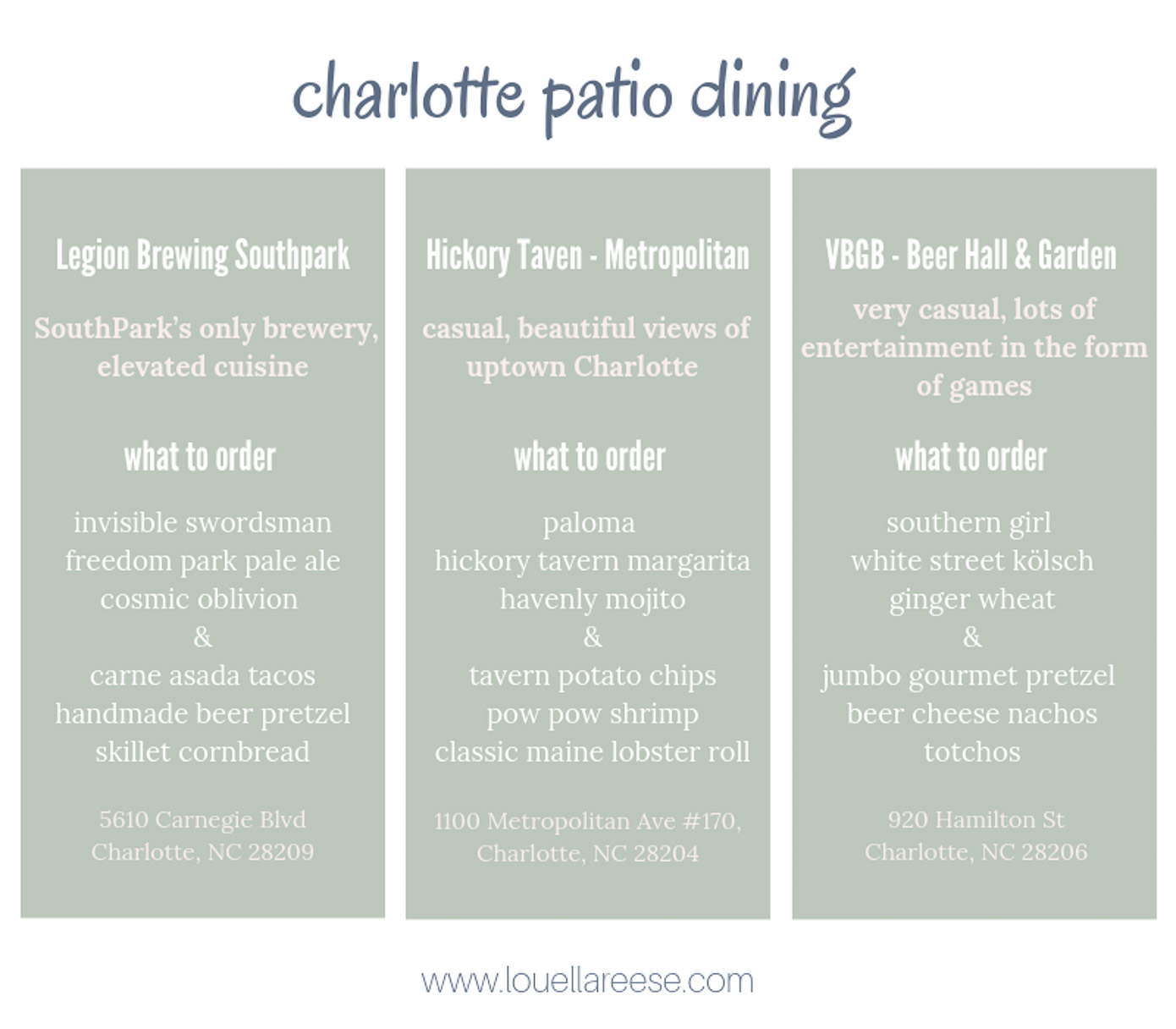 charlotte patio dining

Legion Brewing Southpark

SouthPark's only brewery, elevated cuisine

what to order

invisible swordsman
freedom park pale ale
cosmic oblivion
&
carne asada tacos
handmade beer pretzel
skillet cornbread

5610 Carnegie Blvd
Charlotte, NC 28209

Hickory Taven - Metropolitan

casual, beautiful views of uptown Charlotte

what to order

paloma
hickory tavern margarita
havenly mojito
&
tavern potato chips
pow pow shrimp
classic maine lobster roll

1100 Metropolitan Ave #170,
Charlotte, NC 28204

VBGB - Beer Hall & Garden

very casual, lots of entertainment in the form of games

what to order

southern girl
white street kölsch
ginger wheat
&
jumbo gourmet pretzel
beer cheese nachos
totchos

920 Hamilton St
Charlotte, NC 28206

www.louellareese.com